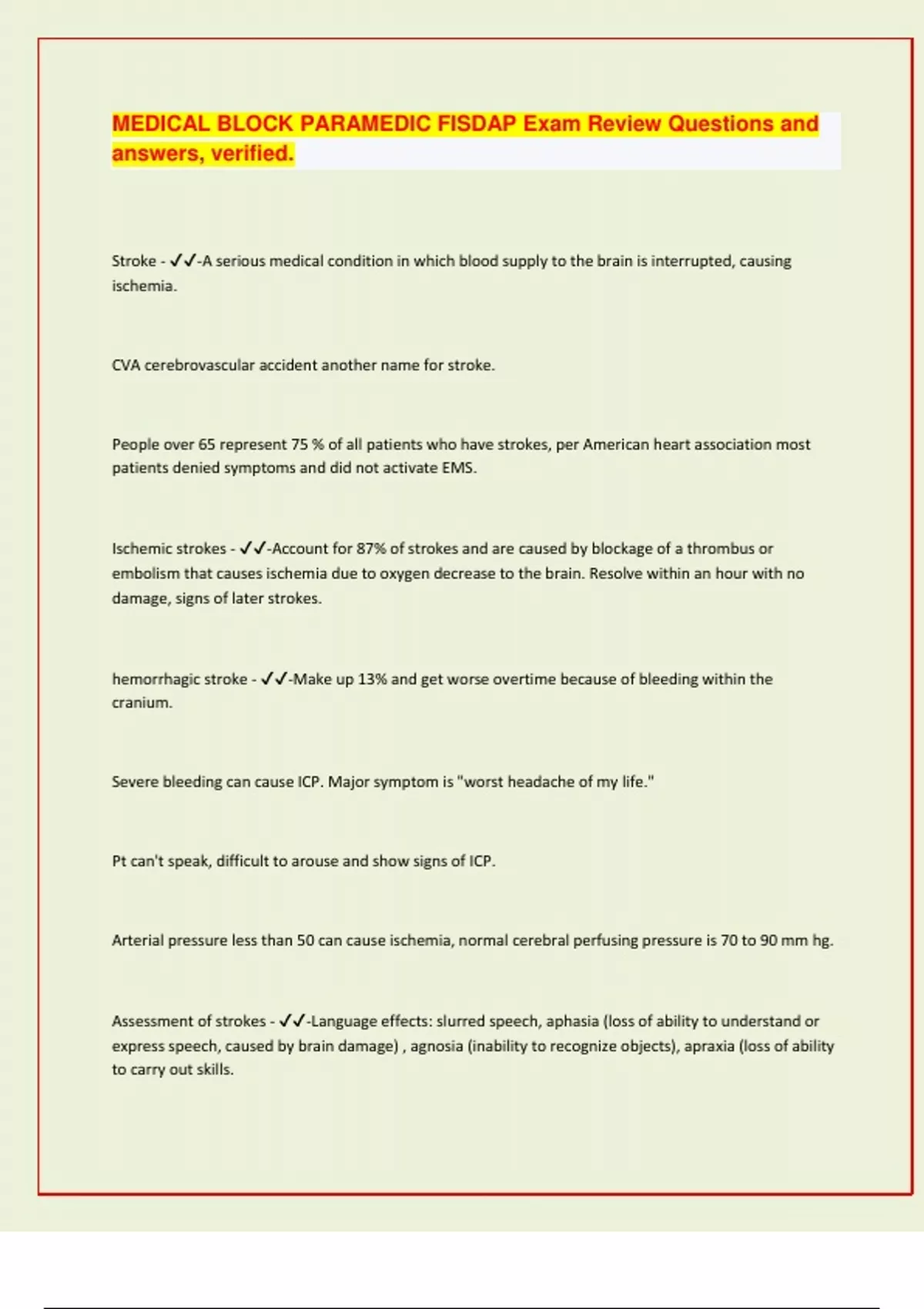 MEDICAL BLOCK PARAMEDIC FISDAP Exam Review Questions and answers, verified.

Stroke - ✓✓-A serious medical condition in which blood supply to the brain is interrupted, causing ischemia.

CVA cerebrovascular accident another name for stroke.

People over 65 represent 75 % of all patients who have strokes, per American heart association most patients denied symptoms and did not activate EMS.

Ischemic strokes - ✓✓-Account for 87% of strokes and are caused by blockage of a thrombus or embolism that causes ischemia due to oxygen decrease to the brain. Resolve within an hour with no damage, signs of later strokes.

hemorrhagic stroke - ✓✓-Make up 13% and get worse overtime because of bleeding within the cranium.

Severe bleeding can cause ICP. Major symptom is "worst headache of my life."

Pt can't speak, difficult to arouse and show signs of ICP.

Arterial pressure less than 50 can cause ischemia, normal cerebral perfusing pressure is 70 to 90 mm hg.

Assessment of strokes - ✓✓-Language effects: slurred speech, aphasia (loss of ability to understand or express speech, caused by brain damage) , agnosia (inability to recognize objects), apraxia (loss of ability to carry out skills.